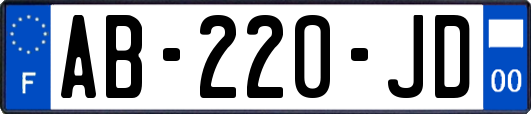 F

AB-220-JD

00